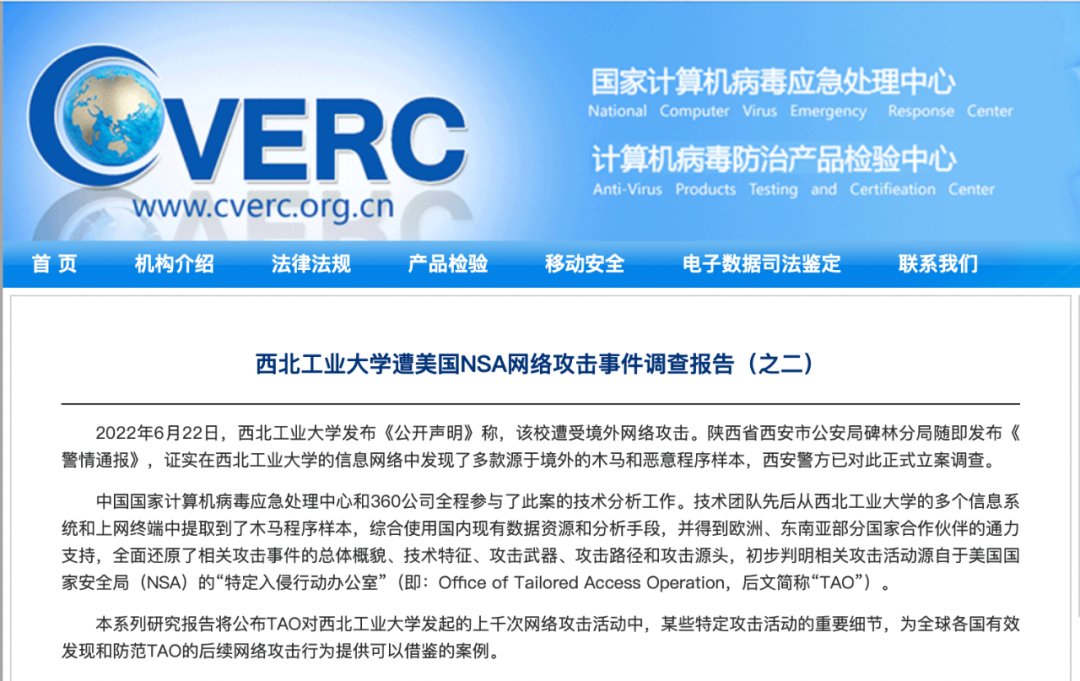 CVERC
www.cverc.org.cn

国家计算机病毒应急处理中心
National Computer Virus Emergency Response Center
计算机病毒防治产品检验中心
Anti-Virus Products Testing and Certifieation Center

首 页 机构介绍 法律法规 产品检验 移动安全 电子数据司法鉴定 联系我们

西北工业大学遭美国NSA网络攻击事件调查报告（之二）

2022年6月22日，西北工业大学发布《公开声明》称，该校遭受境外网络攻击。陕西省西安市公安局碑林分局随即发布《警情通报》，证实在西北工业大学的信息网络中发现了多款源于境外的木马和恶意程序样本，西安警方已对此正式立案调查。

中国国家计算机病毒应急处理中心和360公司全程参与了此案的技术分析工作。技术团队先后从西北工业大学的多个信息系统和上网终端中提取到了木马程序样本，综合使用国内现有数据资源和分析手段，并得到欧洲、东南亚部分国家合作伙伴的通力支持，全面还原了相关攻击事件的总体概貌、技术特征、攻击武器、攻击路径和攻击源头，初步判明相关攻击活动源自于美国国家安全局（NSA）的“特定入侵行动办公室”（即：Office of Tailored Access Operation，后文简称“TAO”）。

本系列研究报告将公布TAO对西北工业大学发起的上千次网络攻击活动中，某些特定攻击活动的重要细节，为全球各国有效发现和防范TAO的后续网络攻击行为提供可以借鉴的案例。